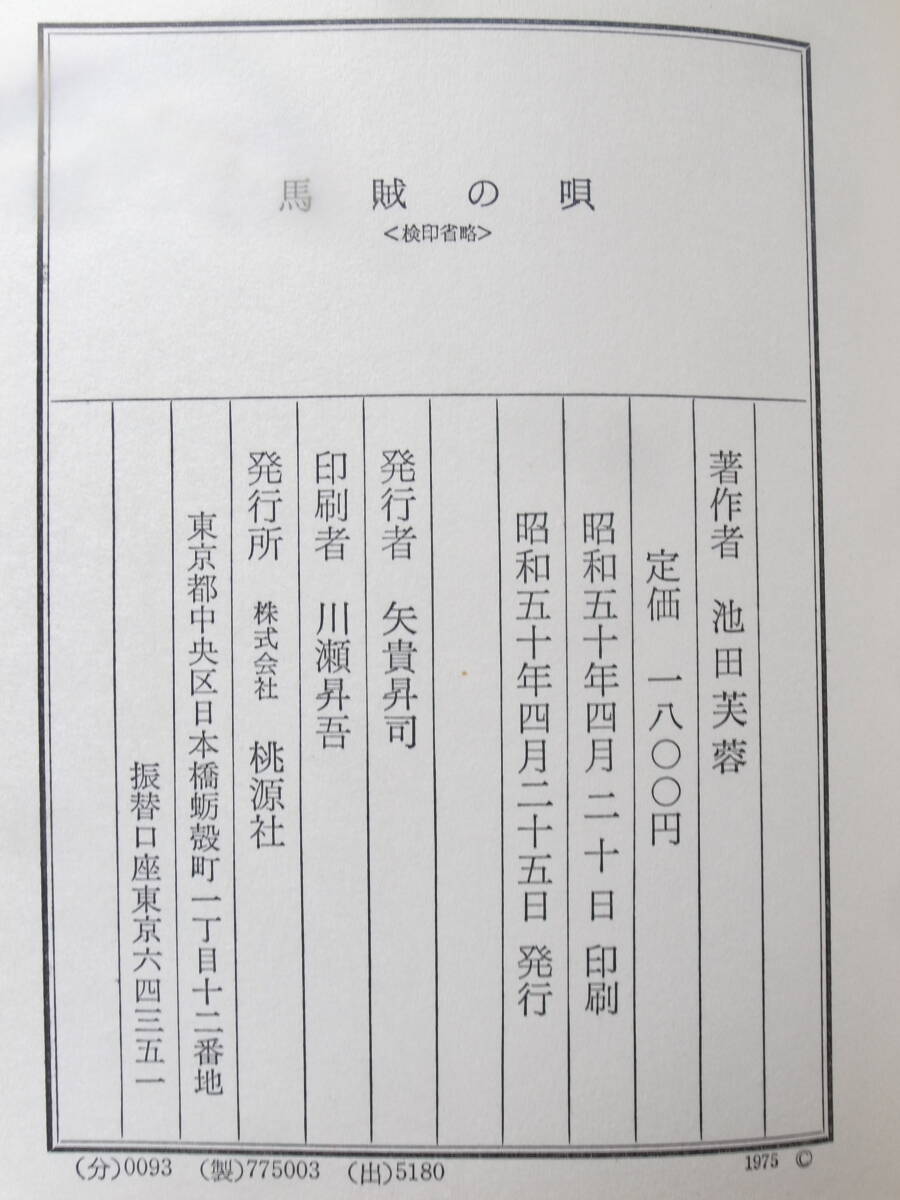 馬賊の唄
<検印省略>

著作者 池田芙蓉

定価 一八〇〇円

昭和五十年四月二十日 印刷

昭和五十年四月二十五日 発行

発行者 矢貴昇司

印刷者 川瀬昇吾

発行所 株式会社 桃源社

東京都中央区日本橋蛎殻町一丁目十二番地

振替口座東京六四三五一

(分)0093 (製)775003 (出)5180 1975 ©